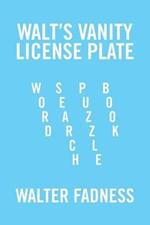 WALT'S VANITY LICENSE PLATE

W S P B
O E U O
R A Z O
D R Z K
C L
H E

WALTER FADNESS